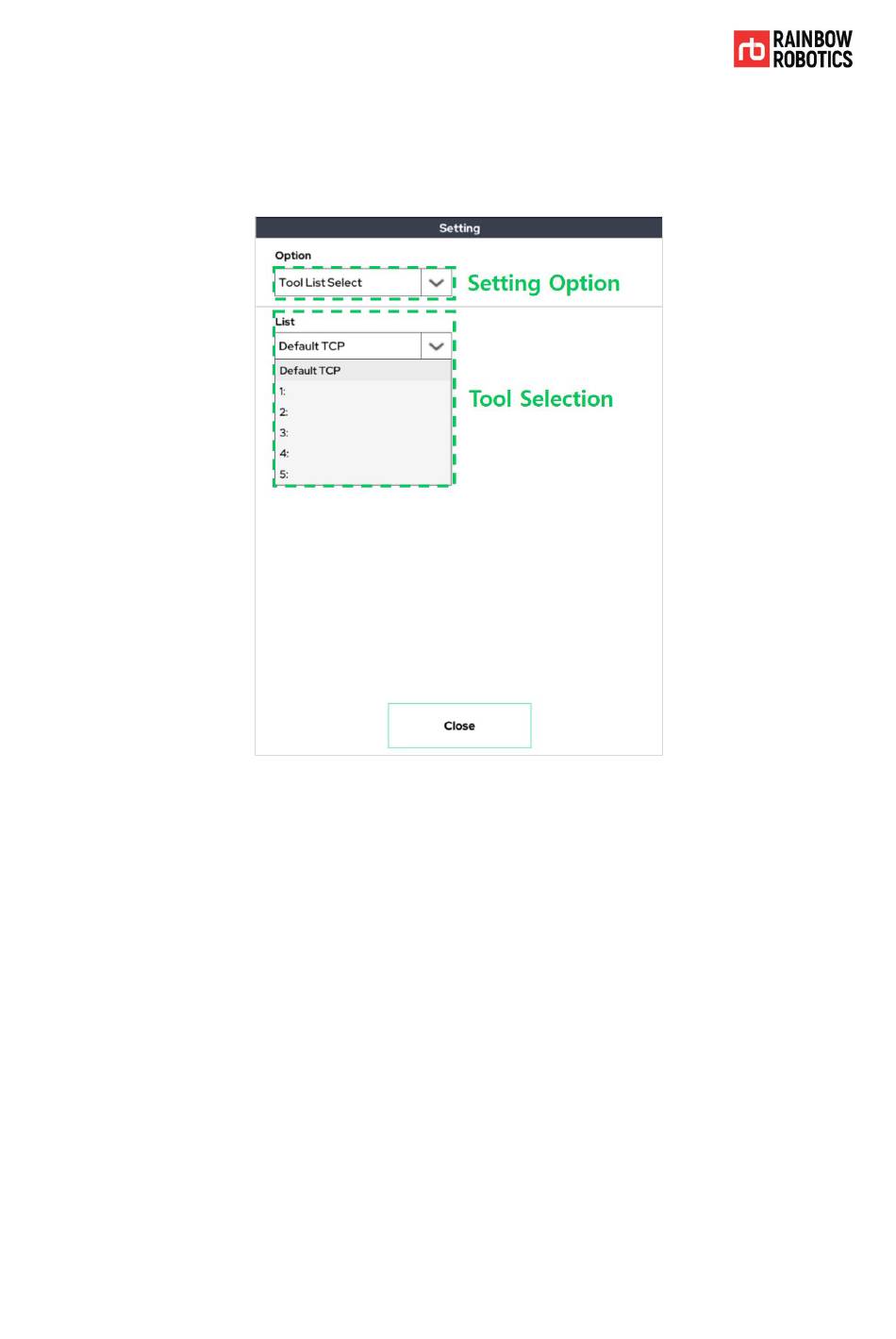 rb RAINBOW ROBOTICS

Setting

Option

Tool List Select

Setting Option

List

Default TCP

Default TCP

1:

2:

3:

4:

5:

Tool Selection

Close